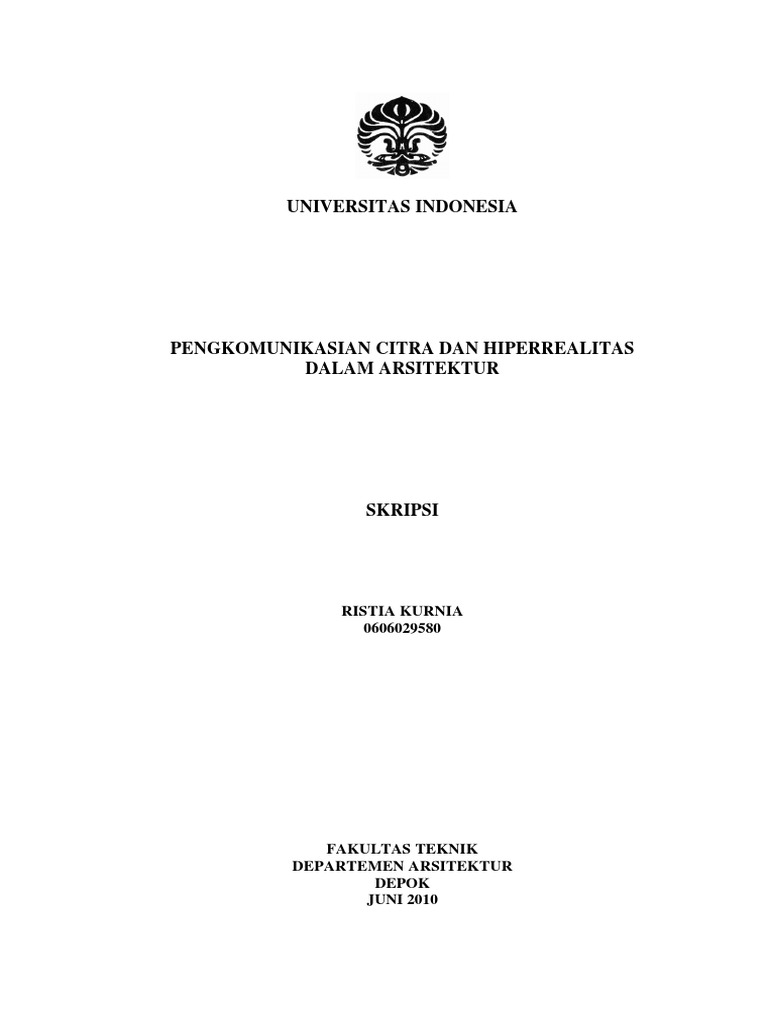 UNIVERSITAS INDONESIA

PENGKOMUNIKASIAN CITRA DAN HIPERREALITAS DALAM ARSITEKTUR

SKRIPSI

RISTIA KURNIA
0606029580

FAKULTAS TEKNIK
DEPARTEMEN ARSITEKTUR
DEPOK
JUNI 2010